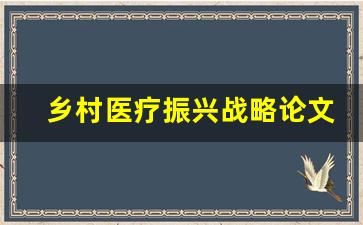 乡村医疗振兴战略论文